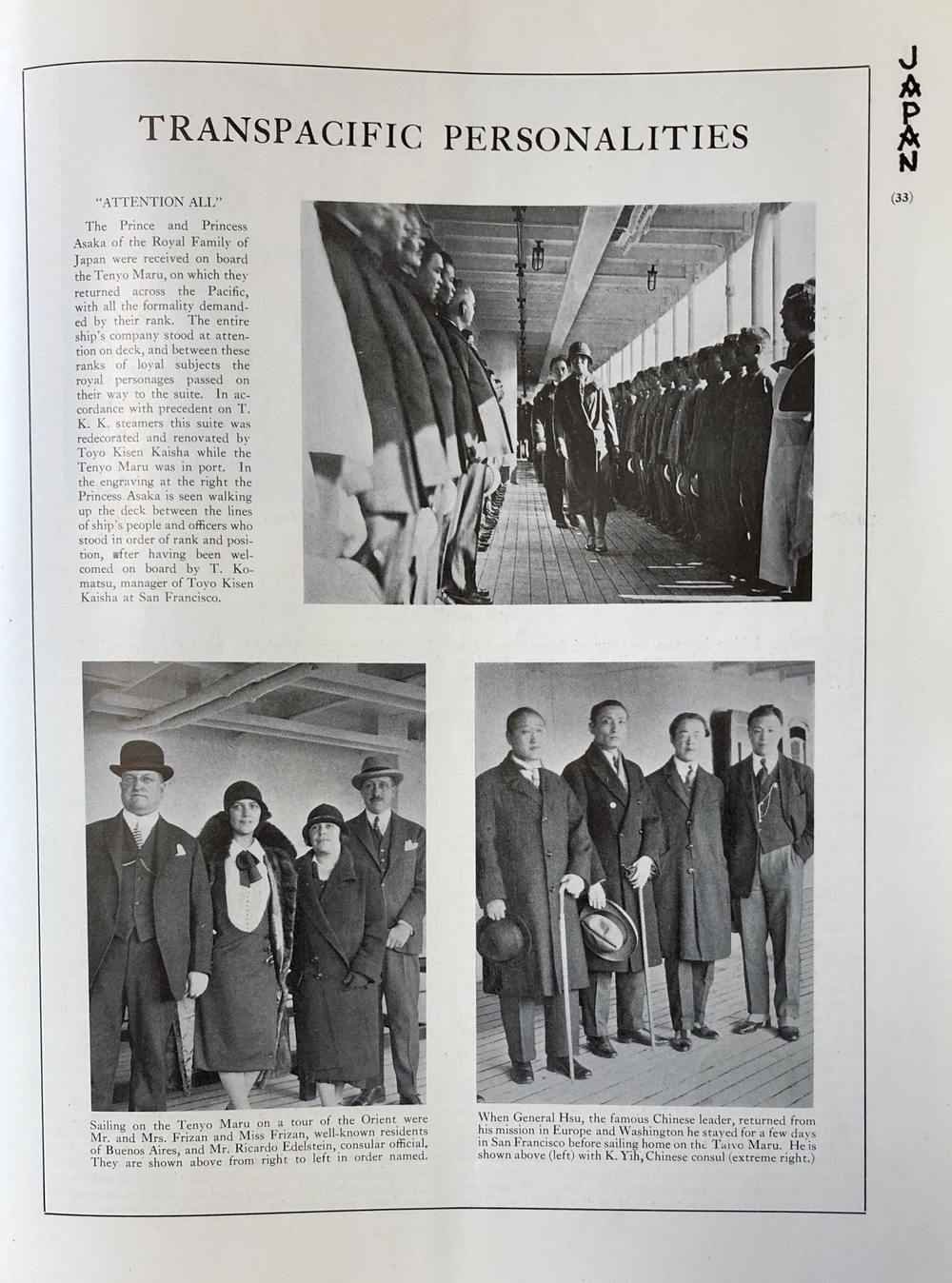 JAPAN

(33)

TRANSPACIFIC PERSONALITIES

"ATTENTION ALL"

The Prince and Princess Asaka of the Royal Family of Japan were received on board the Tenyo Maru, on which they returned across the Pacific, with all the formality demanded by their rank. The entire ship's company stood at attention on deck, and between these ranks of loyal subjects the royal personages passed on their way to the suite. In accordance with precedent on T. K. K. steamers this suite was redecorated and renovated by Toyo Kisen Kaisha while the Tenyo Maru was in port. In the engraving at the right the Princess Asaka is seen walking up the deck between the lines of ship's people and officers who stood in order of rank and position, after having been welcomed on board by T. Komatsu, manager of Toyo Kisen Kaisha at San Francisco.

Sailing on the Tenyo Maru on a tour of the Orient were Mr. and Mrs. Frizan and Miss Frizan, well-known residents of Buenos Aires, and Mr. Ricardo Edelstein, consular official. They are shown above from right to left in order named.

When General Hsu, the famous Chinese leader, returned from his mission in Europe and Washington he stayed for a few days in San Francisco before sailing home on the Taiyo Maru. He is shown above (left) with K. Yih, Chinese consul (extreme right.)